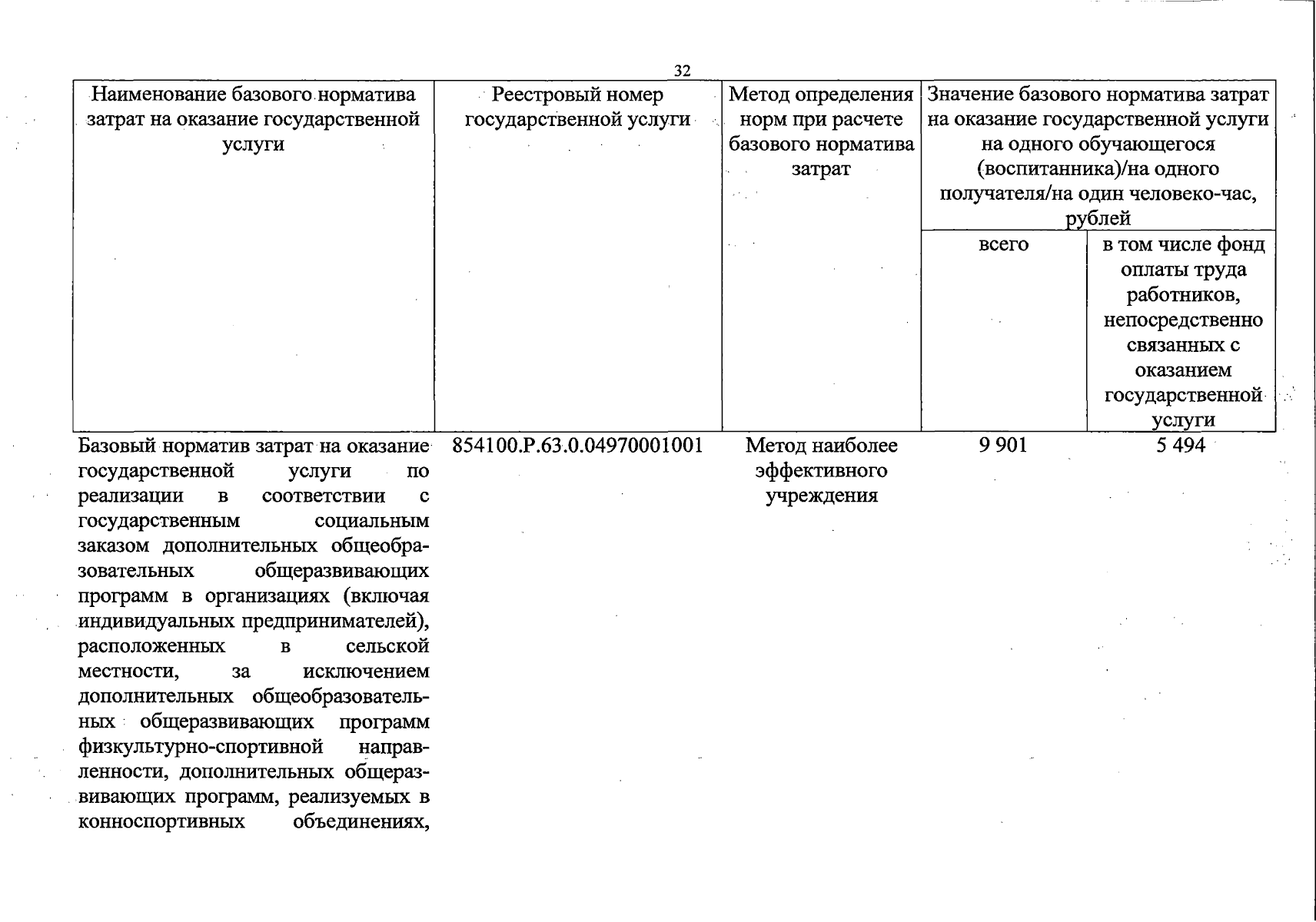 32

| Наименование базового норматива затрат на оказание государственной услуги | Реестровый номер государственной услуги | Метод определения норм при расчете базового норматива затрат | Значение базового норматива затрат на оказание государственной услуги на одного обучающегося (воспитанника)/на одного получателя/на один человеко-час, рублей | |
|---|---|---|---|---|
| | | | всего | в том числе фонд оплаты труда работников, непосредственно связанных с оказанием государственной услуги |
| Базовый норматив затрат на оказание государственной услуги по реализации в соответствии с государственным социальным заказом дополнительных общеобразовательных общеразвивающих программ в организациях (включая индивидуальных предпринимателей), расположенных в сельской местности, за исключением дополнительных общеобразовательных общеразвивающих программ физкультурно-спортивной направленности, дополнительных общеразвивающих программ, реализуемых в конноспортивных объединениях, | 854100.Р.63.0.04970001001 | Метод наиболее эффективного учреждения | 9 901 | 5 494 |